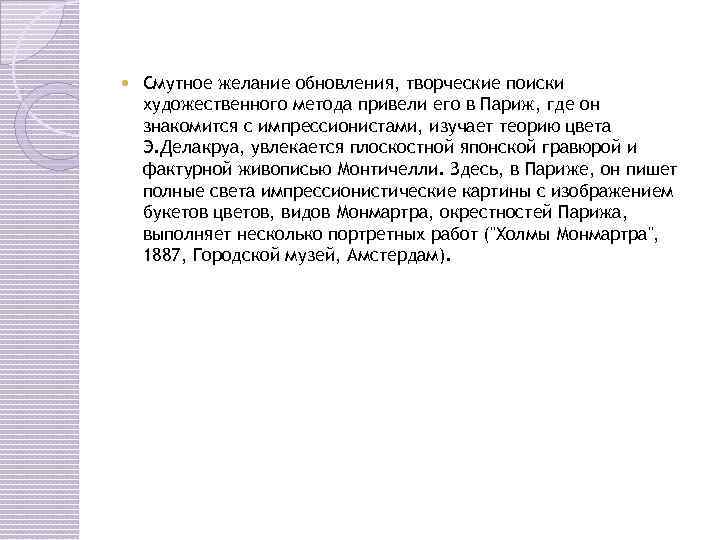 Смутное желание обновления, творческие поиски художественного метода привели его в Париж, где он знакомится с импрессионистами, изучает теорию цвета Э.Делакруа, увлекается плоскостной японской гравюрой и фактурной живописью Монтичелли. Здесь, в Париже, он пишет полные света импрессионистические картины с изображением букетов цветов, видов Монмартра, окрестностей Парижа, выполняет несколько портретных работ ("Холмы Монмартра", 1887, Городской музей, Амстердам).